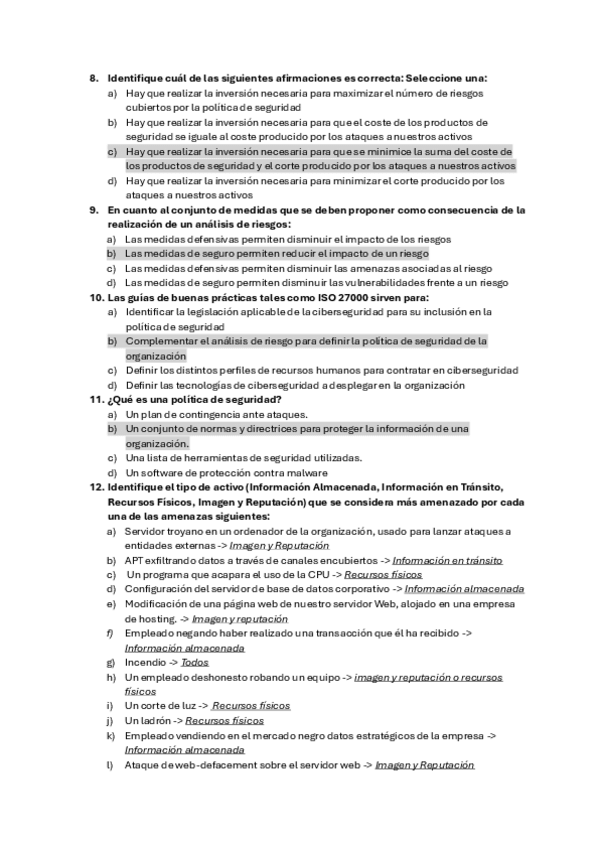 8. Identifique cuál de las siguientes afirmaciones es correcta: Seleccione una:
a) Hay que realizar la inversión necesaria para maximizar el número de riesgos cubiertos por la política de seguridad
b) Hay que realizar la inversión necesaria para que el coste de los productos de seguridad se iguale al coste producido por los ataques a nuestros activos
c) Hay que realizar la inversión necesaria para que se minimice la suma del coste de los productos de seguridad y el corte producido por los ataques a nuestros activos
d) Hay que realizar la inversión necesaria para minimizar el corte producido por los ataques a nuestros activos

9. En cuanto al conjunto de medidas que se deben proponer como consecuencia de la realización de un análisis de riesgos:
a) Las medidas defensivas permiten disminuir el impacto de los riesgos
b) Las medidas de seguro permiten reducir el impacto de un riesgo
c) Las medidas defensivas permiten disminuir las amenazas asociadas al riesgo
d) Las medidas de seguro permiten disminuir las vulnerabilidades frente a un riesgo

10. Las guías de buenas prácticas tales como ISO 27000 sirven para:
a) Identificar la legislación aplicable de la ciberseguridad para su inclusión en la política de seguridad
b) Complementar el análisis de riesgo para definir la política de seguridad de la organización
c) Definir los distintos perfiles de recursos humanos para contratar en ciberseguridad
d) Definir las tecnologías de ciberseguridad a desplegar en la organización

11. ¿Qué es una política de seguridad?
a) Un plan de contingencia ante ataques.
b) Un conjunto de normas y directrices para proteger la información de una organización.
c) Una lista de herramientas de seguridad utilizadas.
d) Un software de protección contra malware

12. Identifique el tipo de activo (Información Almacenada, Información en Tránsito, Recursos Físicos, Imagen y Reputación) que se considera más amenazado por cada una de las amenazas siguientes:
a) Servidor troyano en un ordenador de la organización, usado para lanzar ataques a entidades externas -> Imagen y Reputación
b) APT exfiltrando datos a través de canales encubiertos -> Información en tránsito
c) Un programa que acapara el uso de la CPU -> Recursos físicos
d) Configuración del servidor de base de datos corporativo -> Información almacenada
e) Modificación de una página web de nuestro servidor Web, alojado en una empresa de hosting. -> Imagen y reputación
f) Empleado negando haber realizado una transacción que él ha recibido -> Información almacenada
g) Incendio -> Todos
h) Un empleado deshonesto robando un equipo -> imagen y reputación o recursos físicos
i) Un corte de luz -> Recursos físicos
j) Un ladrón -> Recursos físicos
k) Empleado vendiendo en el mercado negro datos estratégicos de la empresa -> Información almacenada
l) Ataque de web-defacement sobre el servidor web -> Imagen y Reputación